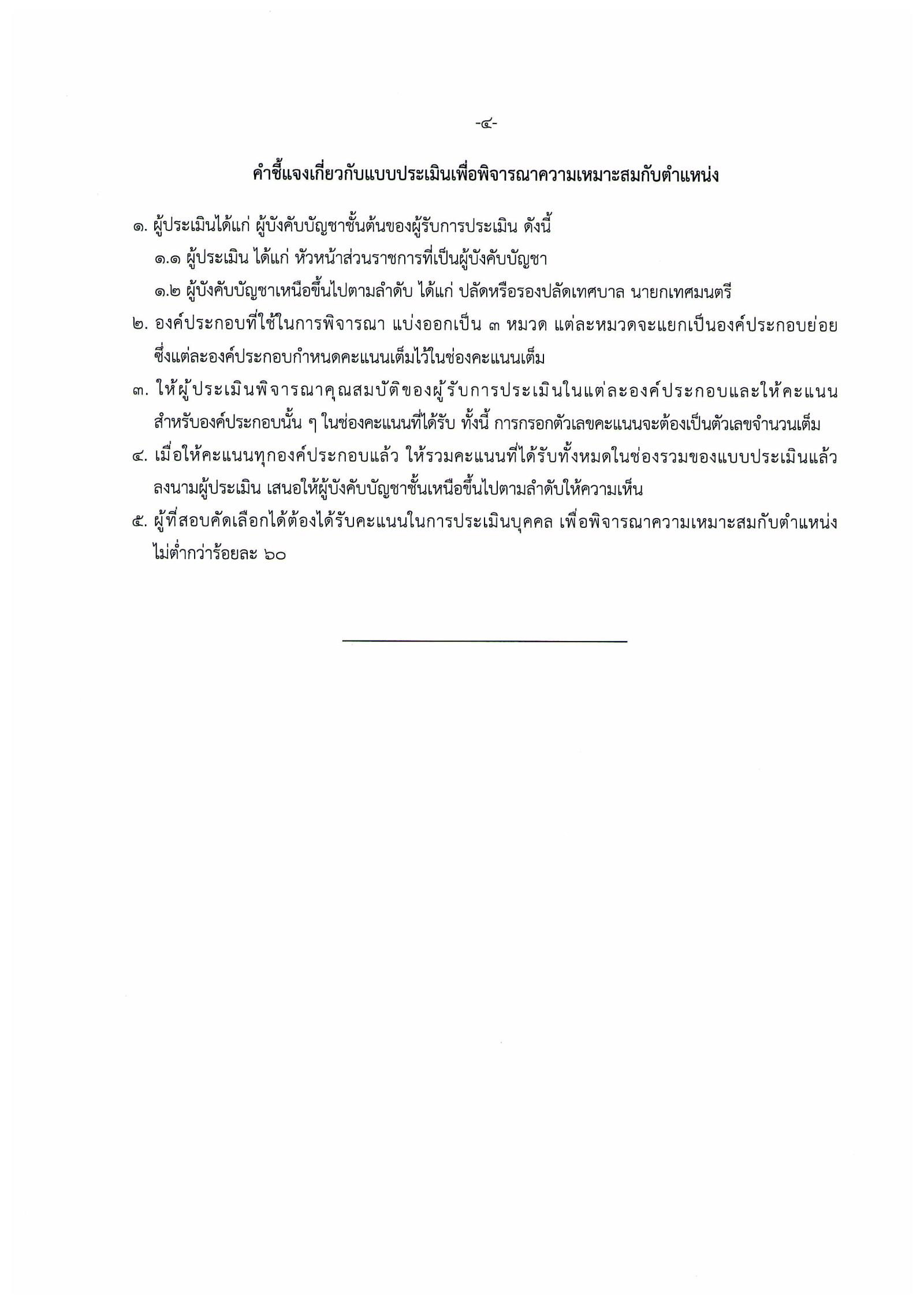 -๔-

คำชี้แจงเกี่ยวกับแบบประเมินเพื่อพิจารณาความเหมาะสมกับตำแหน่ง

๑. ผู้ประเมินได้แก่ ผู้บังคับบัญชาชั้นต้นของผู้รับการประเมิน ดังนี้

๑.๑ ผู้ประเมิน ได้แก่ หัวหน้าส่วนราชการที่เป็นผู้บังคับบัญชา

๑.๒ ผู้บังคับบัญชาเหนือขึ้นไปตามลำดับ ได้แก่ ปลัดหรือรองปลัดเทศบาล นายกเทศมนตรี

๒. องค์ประกอบที่ใช้ในการพิจารณา แบ่งออกเป็น ๓ หมวด แต่ละหมวดจะแยกเป็นองค์ประกอบย่อย ซึ่งแต่ละองค์ประกอบกำหนดคะแนนเต็มไว้ในช่องคะแนนเต็ม

๓. ให้ผู้ประเมินพิจารณาคุณสมบัติของผู้รับการประเมินในแต่ละองค์ประกอบและให้คะแนน สำหรับองค์ประกอบนั้น ๆ ในช่องคะแนนที่ได้รับ ทั้งนี้ การกรอกตัวเลขคะแนนจะต้องเป็นตัวเลขจำนวนเต็ม

๔. เมื่อให้คะแนนทุกองค์ประกอบแล้ว ให้รวมคะแนนที่ได้รับทั้งหมดในช่องรวมของแบบประเมินแล้ว ลงนามผู้ประเมิน เสนอให้ผู้บังคับบัญชาชั้นเหนือขึ้นไปตามลำดับให้ความเห็น

๕. ผู้ที่สอบคัดเลือกได้ต้องได้รับคะแนนในการประเมินบุคคล เพื่อพิจารณาความเหมาะสมกับตำแหน่ง ไม่ต่ำกว่าร้อยละ ๖๐